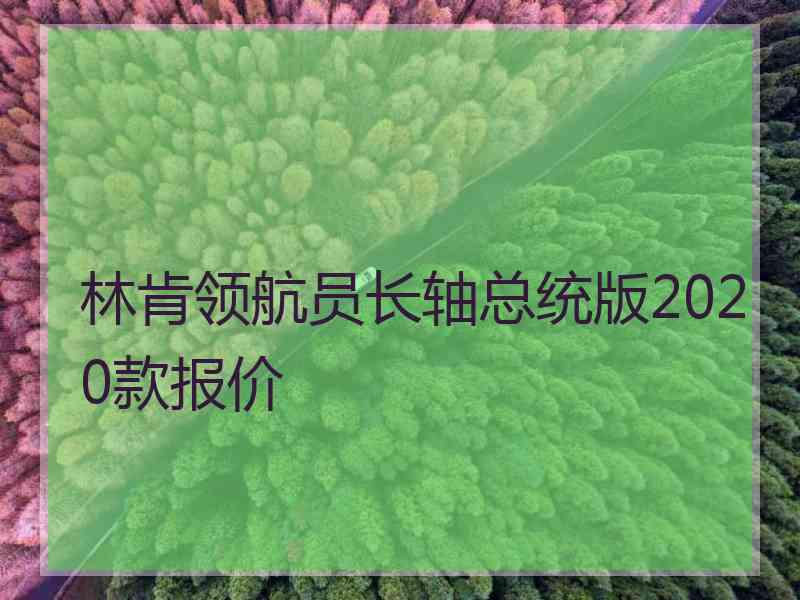 林肯领航员长轴总统版2020款报价